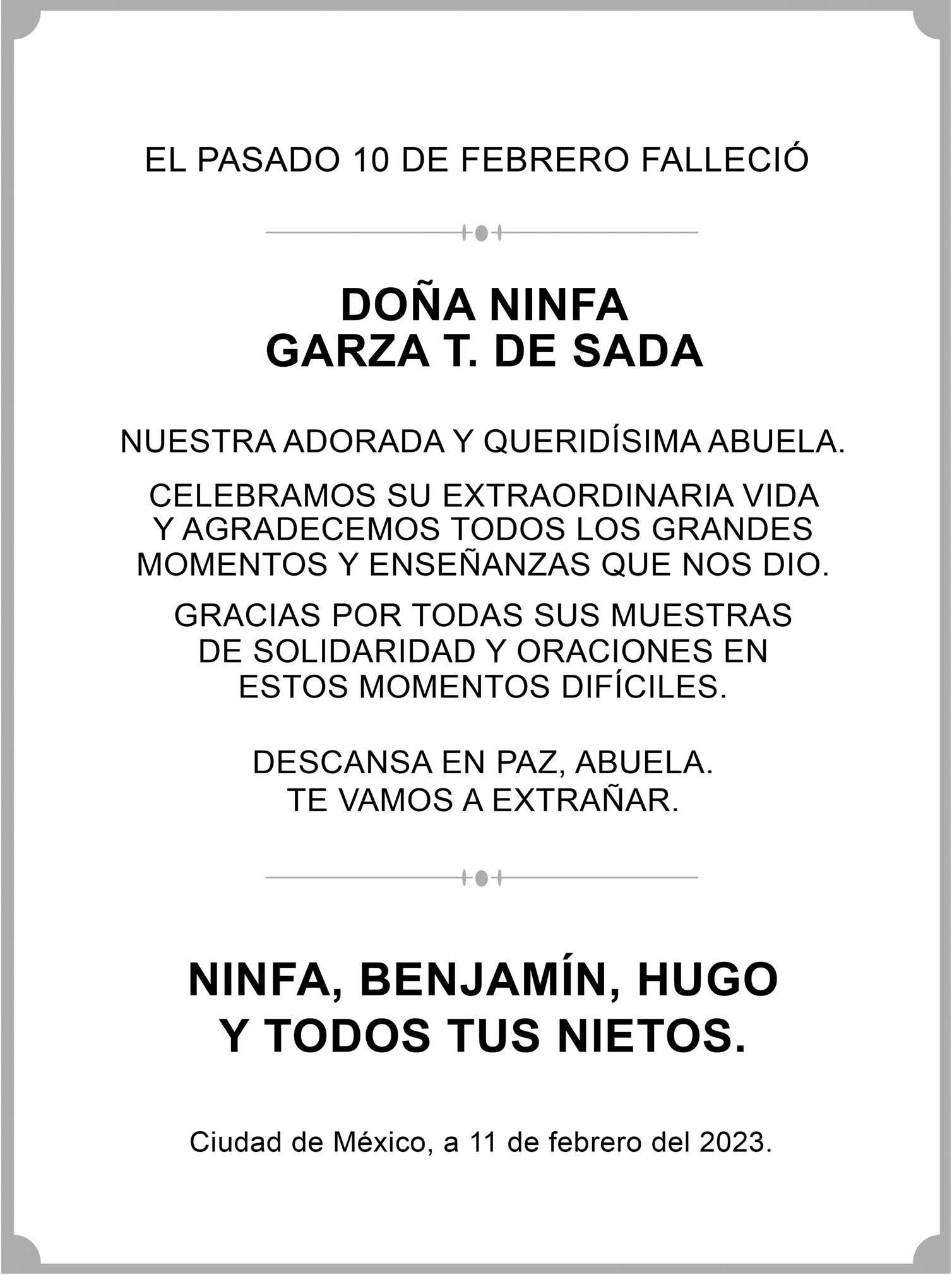 EL PASADO 10 DE FEBRERO FALLECIÓ

DOÑA NINFA
GARZA T. DE SADA

NUESTRA ADORADA Y QUERIDÍSIMA ABUELA.

CELEBRAMOS SU EXTRAORDINARIA VIDA Y AGRADECEMOS TODOS LOS GRANDES MOMENTOS Y ENSEÑANZAS QUE NOS DIO.

GRACIAS POR TODAS SUS MUESTRAS DE SOLIDARIDAD Y ORACIONES EN ESTOS MOMENTOS DIFÍCILES.

DESCANSA EN PAZ, ABUELA.
TE VAMOS A EXTRAÑAR.

NINFA, BENJAMÍN, HUGO
Y TODOS TUS NIETOS.

Ciudad de México, a 11 de febrero del 2023.